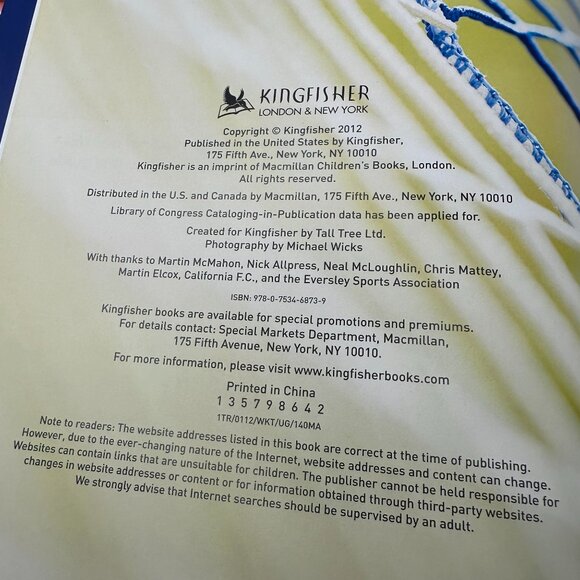 KINGFISHER
LONDON & NEW YORK

Copyright © Kingfisher 2012
Published in the United States by Kingfisher,
175 Fifth Ave., New York, NY 10010
Kingfisher is an imprint of Macmillan Children's Books, London.
All rights reserved.

Distributed in the U.S. and Canada by Macmillan, 175 Fifth Ave., New York, NY 10010

Library of Congress Cataloging-in-Publication data has been applied for.

Created for Kingfisher by Tall Tree Ltd.
Photography by Michael Wicks

With thanks to Martin McMahon, Nick Allpress, Neal McLoughlin, Chris Mattey, Martin Elcox, California F.C., and the Eversley Sports Association

ISBN: 978-0-7534-6873-9

Kingfisher books are available for special promotions and premiums.
For details contact: Special Markets Department, Macmillan,
175 Fifth Avenue, New York, NY 10010.

For more information, please visit www.kingfisherbooks.com

Printed in China
1 3 5 7 9 8 6 4 2
1TR/0112/WKT/UG/140MA

Note to readers: The website addresses listed in this book are correct at the time of publishing. However, due to the ever-changing nature of the Internet, website addresses and content can change. Websites can contain links that are unsuitable for children. The publisher cannot be held responsible for changes in website addresses or content or for information obtained through third-party websites. We strongly advise that Internet searches should be supervised by an adult.